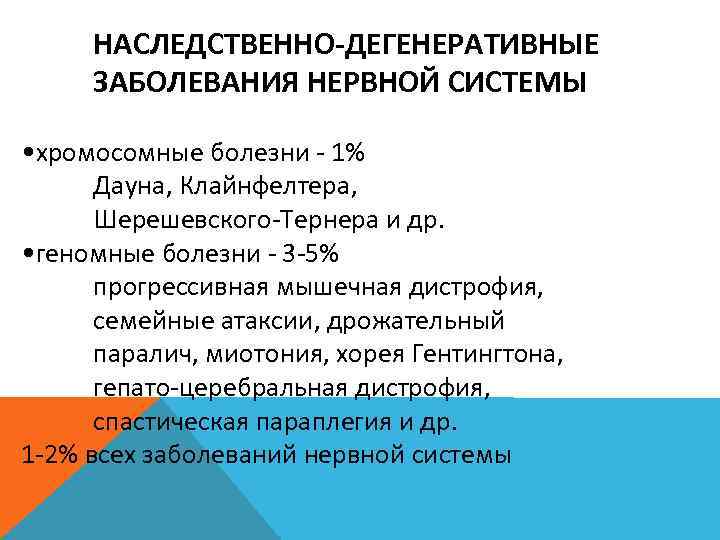 НАСЛЕДСТВЕННО-ДЕГЕНЕРАТИВНЫЕ ЗАБОЛЕВАНИЯ НЕРВНОЙ СИСТЕМЫ

•хромосомные болезни - 1%
Дауна, Клайнфелтера, Шерешевского-Тернера и др.
•геномные болезни - 3-5%
прогрессивная мышечная дистрофия, семейные атаксии, дрожательный паралич, миотония, хорея Гентингтона, гепато-церебральная дистрофия, спастическая параплегия и др.
1-2% всех заболеваний нервной системы